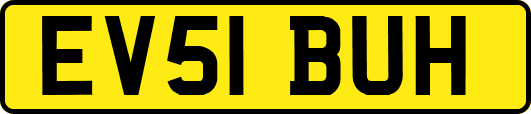 EV51 BUH